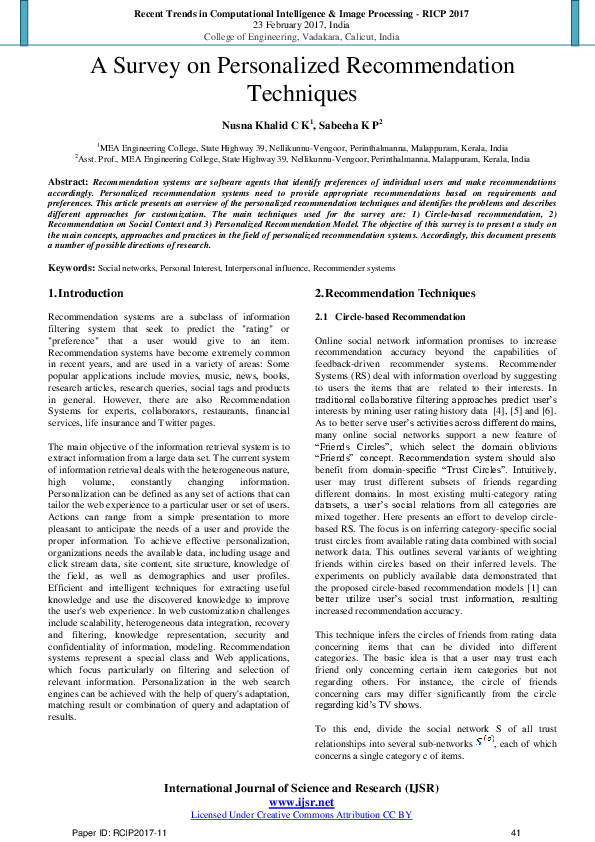 Recent Trends in Computational Intelligence & Image Processing - RICP 2017
23 February 2017, India
College of Engineering, Vadakara, Calicut, India

A Survey on Personalized Recommendation Techniques

Nusna Khalid C K$^1$, Sabeeha K P$^2$

$^1$MEA Engineering College, State Highway 39, Nellikunnu-Vengoor, Perinthalmanna, Malappuram, Kerala, India
$^2$Asst. Prof., MEA Engineering College, State Highway 39, Nellikunnu-Vengoor, Perinthalmanna, Malappuram, Kerala, India

Abstract: Recommendation systems are software agents that identify preferences of individual users and make recommendations accordingly. Personalized recommendation systems need to provide appropriate recommendations based on requirements and preferences. This article presents an overview of the personalized recommendation techniques and identifies the problems and describes different approaches for customization. The main techniques used for the survey are: 1) Circle-based recommendation, 2) Recommendation on Social Context and 3) Personalized Recommendation Model. The objective of this survey is to present a study on the main concepts, approaches and practices in the field of personalized recommendation systems. Accordingly, this document presents a number of possible directions of research.

Keywords: Social networks, Personal Interest, Interpersonal influence, Recommender systems

1. Introduction

Recommendation systems are a subclass of information filtering system that seek to predict the "rating" or "preference" that a user would give to an item. Recommendation systems have become extremely common in recent years, and are used in a variety of areas: Some popular applications include movies, music, news, books, research articles, research queries, social tags and products in general. However, there are also Recommendation Systems for experts, collaborators, restaurants, financial services, life insurance and Twitter pages.

The main objective of the information retrieval system is to extract information from a large data set. The current system of information retrieval deals with the heterogeneous nature, high volume, constantly changing information. Personalization can be defined as any set of actions that can tailor the web experience to a particular user or set of users. Actions can range from a simple presentation to more pleasant to anticipate the needs of a user and provide the proper information. To achieve effective personalization, organizations needs the available data, including usage and click stream data, site content, site structure, knowledge of the field, as well as demographics and user profiles. Efficient and intelligent techniques for extracting useful knowledge and use the discovered knowledge to improve the user's web experience. In web customization challenges include scalability, heterogeneous data integration, recovery and filtering, knowledge representation, security and confidentiality of information, modeling. Recommendation systems represent a special class and Web applications, which focus particularly on filtering and selection of relevant information. Personalization in the web search engines can be achieved with the help of query's adaptation, matching result or combination of query and adaptation of results.

2. Recommendation Techniques

2.1 Circle-based Recommendation

Online social network information promises to increase recommendation accuracy beyond the capabilities of feedback-driven recommender systems. Recommender Systems (RS) deal with information overload by suggesting to users the items that are related to their interests. In traditional collaborative filtering approaches predict user's interests by mining user rating history data [4], [5] and [6]. As to better serve user's activities across different domains, many online social networks support a new feature of "Friends Circles", which select the domain oblivious "Friends" concept. Recommendation system should also benefit from domain-specific "Trust Circles". Intuitively, user may trust different subsets of friends regarding different domains. In most existing multi-category rating datasets, a user's social relations from all categories are mixed together. Here presents an effort to develop circle-based RS. The focus is on inferring category-specific social trust circles from available rating data combined with social network data. This outlines several variants of weighting friends within circles based on their inferred levels. The experiments on publicly available data demonstrated that the proposed circle-based recommendation models [1] can better utilize user's social trust information, resulting increased recommendation accuracy.

This technique infers the circles of friends from rating data concerning items that can be divided into different categories. The basic idea is that a user may trust each friend only concerning certain item categories but not regarding others. For instance, the circle of friends concerning cars may differ significantly from the circle regarding kid's TV shows.

To this end, divide the social network S of all trust relationships into several sub-networks $S^{(c)}$, each of which concerns a single category c of items.

International Journal of Science and Research (IJSR)
www.ijsr.net
Licensed Under Creative Commons Attribution CC BY

Paper ID: RCIP2017-11
41